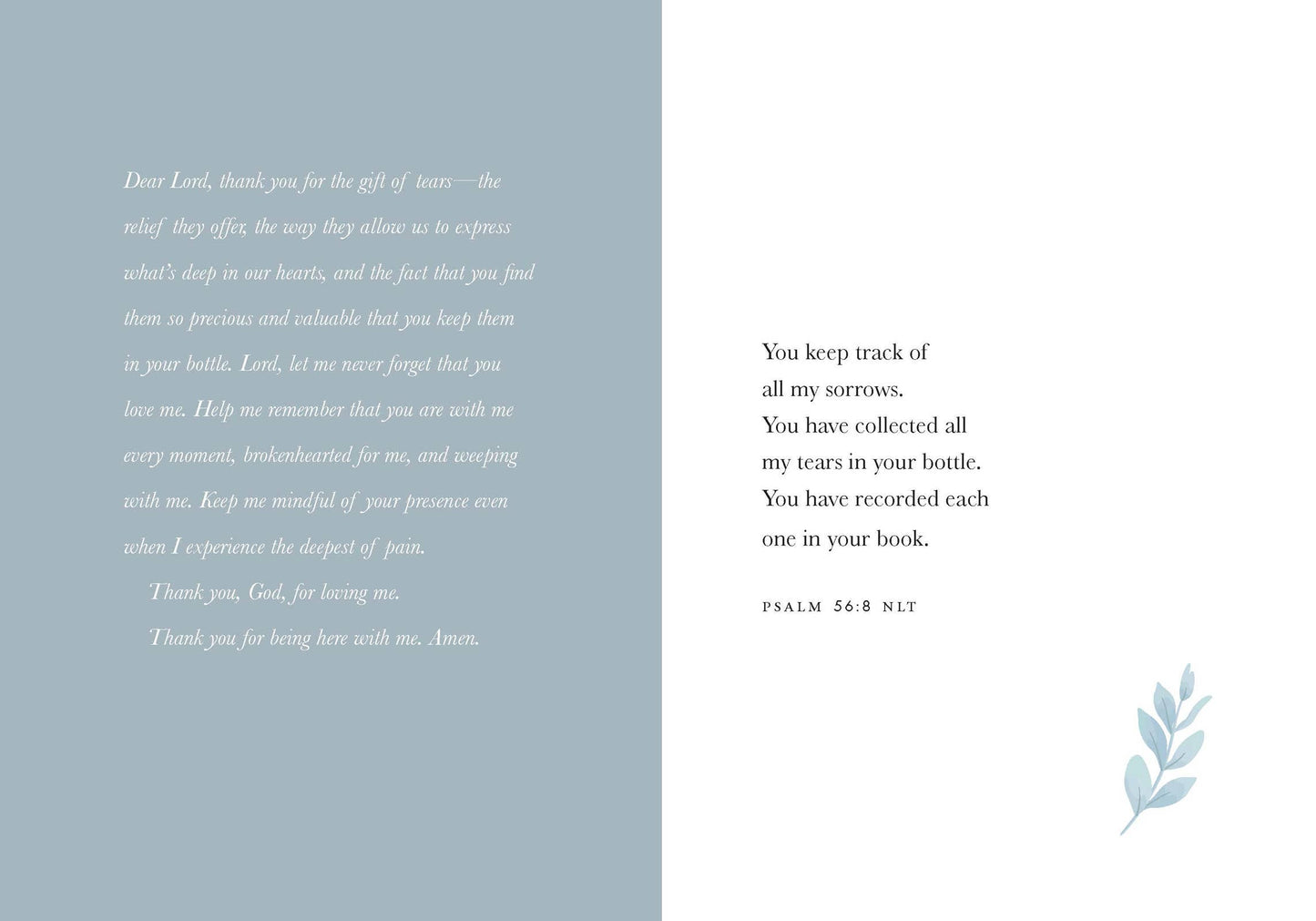 Dear Lord, thank you for the gift of tears—the relief they offer, the way they allow us to express what's deep in our hearts, and the fact that you find them so precious and valuable that you keep them in your bottle. Lord, let me never forget that you love me. Help me remember that you are with me every moment, brokenhearted for me, and weeping with me. Keep me mindful of your presence even when I experience the deepest of pain.

Thank you, God, for loving me.

Thank you for being here with me. Amen.

You keep track of
all my sorrows.
You have collected all
my tears in your bottle.
You have recorded each
one in your book.

PSALM 56:8 NLT